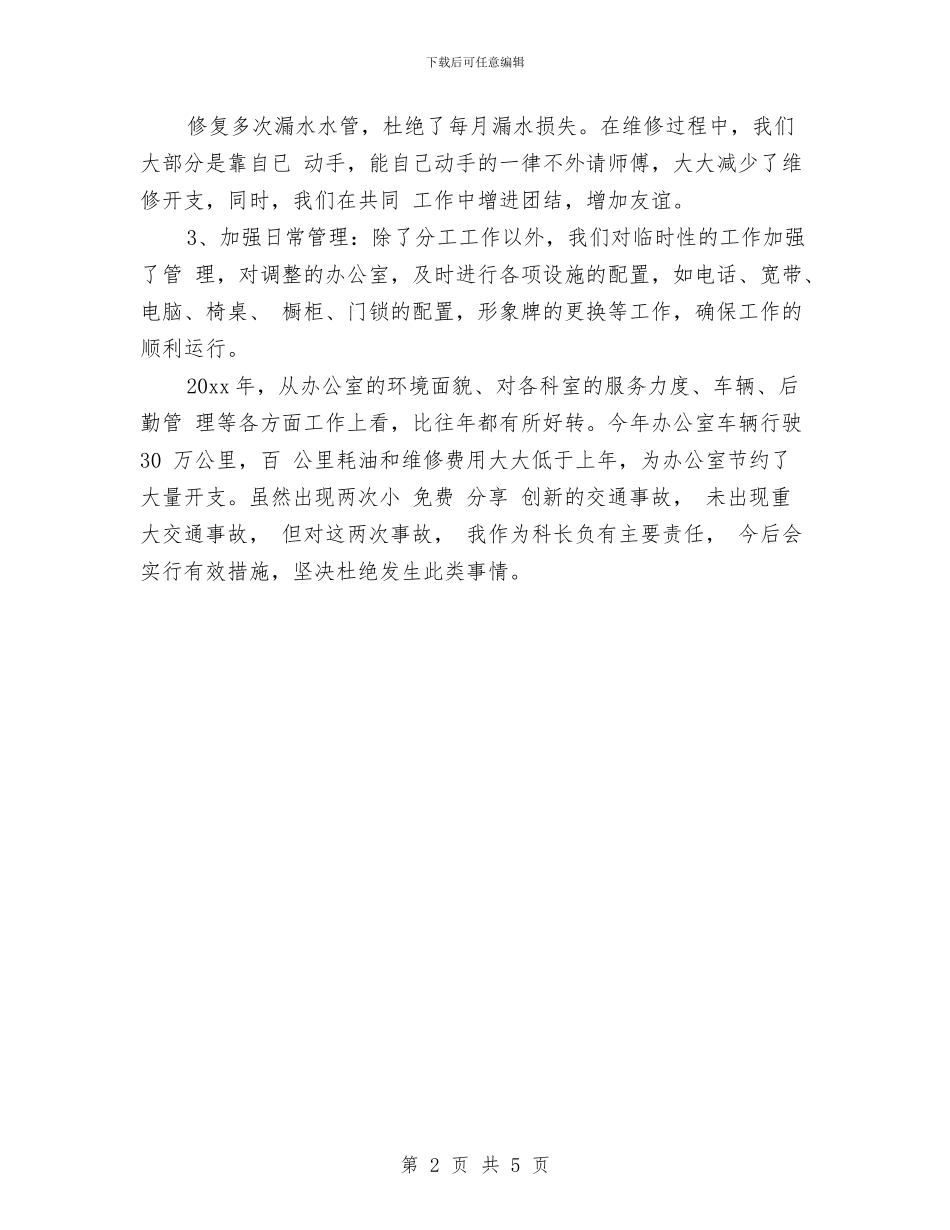 下载后可任意编辑

修复多次漏水水管，杜绝了每月漏水损失。在维修过程中，我们大部分是靠自已 动手，能自己动手的一律不外请师傅，大大减少了维修开支，同时，我们在共同 工作中增进团结，增加友谊。

3、加强日常管理：除了分工工作以外，我们对临时性的工作加强了管 理，对调整的办公室，及时进行各项设施的配置，如电话、宽带、电脑、椅桌、 橱柜、门锁的配置，形象牌的更换等工作，确保工作的顺利运行。

20xx 年，从办公室的环境面貌、对各科室的服务力度、车辆、后勤管 理等各方面工作上看，比往年都有所好转。今年办公室车辆行驶 30 万公里，百 公里耗油和维修费用大大低于上年，为办公室节约了大量开支。虽然出现两次小 免费 分享 创新的交通事故， 未出现重大交通事故， 但对这两次事故， 我作为科长负有主要责任， 今后会实行有效措施，坚决杜绝发生此类事情。

第 2 页 共 5 页